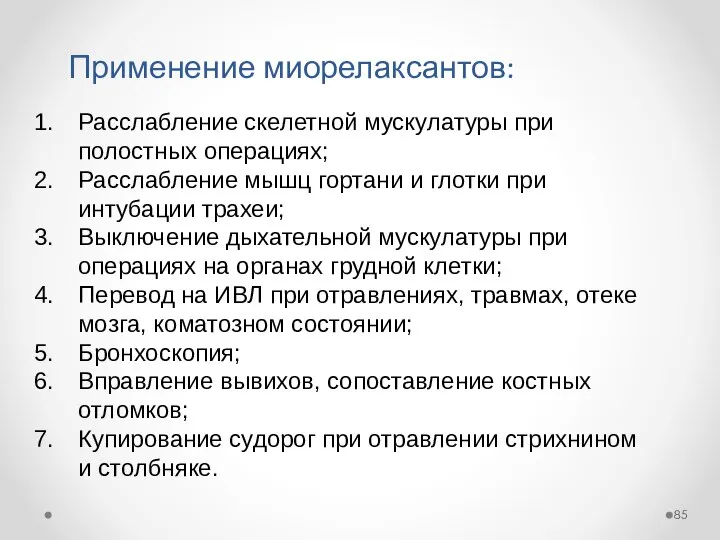 Применение миорелаксантов:

1. Расслабление скелетной мускулатуры при полостных операциях;
2. Расслабление мышц гортани и глотки при интубации трахеи;
3. Выключение дыхательной мускулатуры при операциях на органах грудной клетки;
4. Перевод на ИВЛ при отравлениях, травмах, отеке мозга, коматозном состоянии;
5. Бронхоскопия;
6. Вправление вывихов, сопоставление костных отломков;
7. Купирование судорог при отравлении стрихнином и столбняке.

85